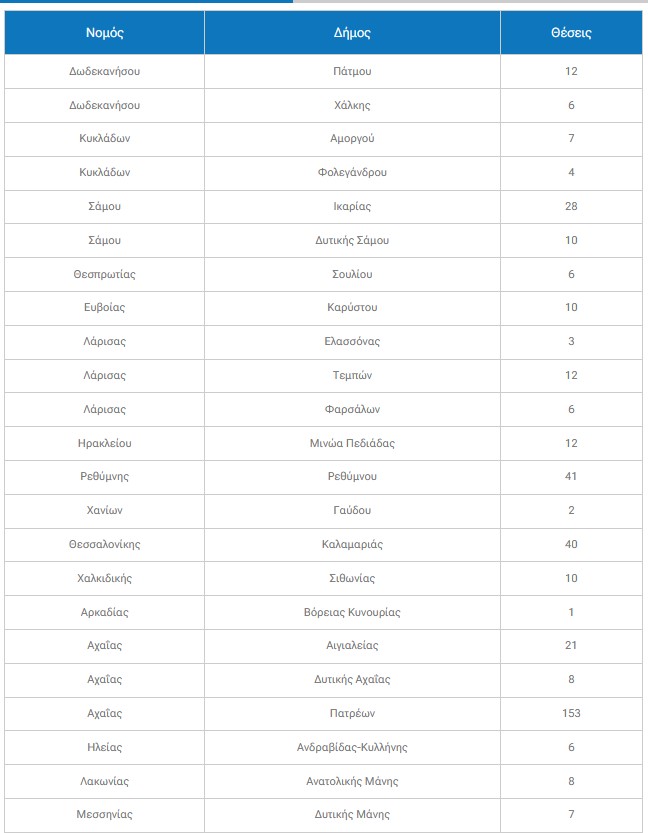 | Νομός | Δήμος | Θέσεις |
|---|---|---|
| Δωδεκανήσου | Πάτμου | 12 |
| Δωδεκανήσου | Χάλκης | 6 |
| Κυκλάδων | Αμοργού | 7 |
| Κυκλάδων | Φολεγάνδρου | 4 |
| Σάμου | Ικαρίας | 28 |
| Σάμου | Δυτικής Σάμου | 10 |
| Θεσπρωτίας | Σουλίου | 6 |
| Ευβοίας | Καρύστου | 10 |
| Λάρισας | Ελασσόνας | 3 |
| Λάρισας | Τεμπών | 12 |
| Λάρισας | Φαρσάλων | 6 |
| Ηρακλείου | Μινώα Πεδιάδας | 12 |
| Ρεθύμνης | Ρεθύμνου | 41 |
| Χανίων | Γαύδου | 2 |
| Θεσσαλονίκης | Καλαμαριάς | 40 |
| Χαλκιδικής | Σιθωνίας | 10 |
| Αρκαδίας | Βόρειας Κυνουρίας | 1 |
| Αχαΐας | Αιγιαλείας | 21 |
| Αχαΐας | Δυτικής Αχαΐας | 8 |
| Αχαΐας | Πατρέων | 153 |
| Ηλείας | Ανδραβίδας-Κυλλήνης | 6 |
| Λακωνίας | Ανατολικής Μάνης | 8 |
| Μεσσηνίας | Δυτικής Μάνης | 7 |